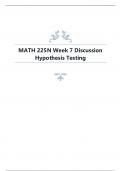 MATH 225N Week 7 Discussion
Hypothesis Testing